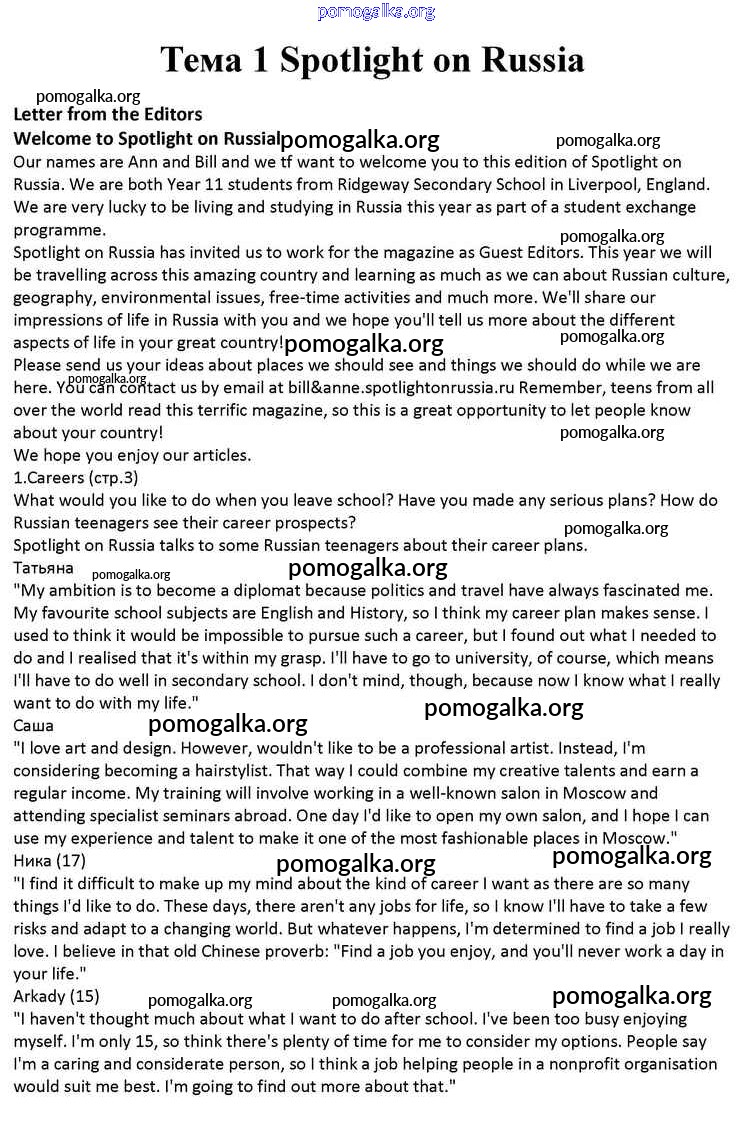 pomogalka.org

Тема 1 Spotlight on Russia

pomogalka.org

Letter from the Editors

Welcome to Spotlight on Russia! pomogalka.org pomogalka.org

Our names are Ann and Bill and we tf want to welcome you to this edition of Spotlight on Russia. We are both Year 11 students from Ridgeway Secondary School in Liverpool, England. We are very lucky to be living and studying in Russia this year as part of a student exchange programme. pomogalka.org

Spotlight on Russia has invited us to work for the magazine as Guest Editors. This year we will be travelling across this amazing country and learning as much as we can about Russian culture, geography, environmental issues, free-time activities and much more. We'll share our impressions of life in Russia with you and we hope you'll tell us more about the different aspects of life in your great country! pomogalka.org pomogalka.org

Please send us your ideas about places we should see and things we should do while we are here. You can contact us by email at bill&anne.spotlightonrussia.ru Remember, teens from all over the world read this terrific magazine, so this is a great opportunity to let people know about your country! pomogalka.org pomogalka.org

We hope you enjoy our articles.

1.Careers (стр.3)

What would you like to do when you leave school? Have you made any serious plans? How do Russian teenagers see their career prospects? pomogalka.org

Spotlight on Russia talks to some Russian teenagers about their career plans.

Татьяна pomogalka.org pomogalka.org

"My ambition is to become a diplomat because politics and travel have always fascinated me. My favourite school subjects are English and History, so I think my career plan makes sense. I used to think it would be impossible to pursue such a career, but I found out what I needed to do and I realised that it's within my grasp. I'll have to go to university, of course, which means I'll have to do well in secondary school. I don't mind, though, because now I know what I really want to do with my life."

Саша pomogalka.org pomogalka.org

"I love art and design. However, wouldn't like to be a professional artist. Instead, I'm considering becoming a hairstylist. That way I could combine my creative talents and earn a regular income. My training will involve working in a well-known salon in Moscow and attending specialist seminars abroad. One day I'd like to open my own salon, and I hope I can use my experience and talent to make it one of the most fashionable places in Moscow."

Ника (17) pomogalka.org pomogalka.org

"I find it difficult to make up my mind about the kind of career I want as there are so many things I'd like to do. These days, there aren't any jobs for life, so I know I'll have to take a few risks and adapt to a changing world. But whatever happens, I'm determined to find a job I really love. I believe in that old Chinese proverb: "Find a job you enjoy, and you'll never work a day in your life."

Arkady (15) pomogalka.org pomogalka.org pomogalka.org

"I haven't thought much about what I want to do after school. I've been too busy enjoying myself. I'm only 15, so think there's plenty of time for me to consider my options. People say I'm a caring and considerate person, so I think a job helping people in a nonprofit organisation would suit me best. I'm going to find out more about that."